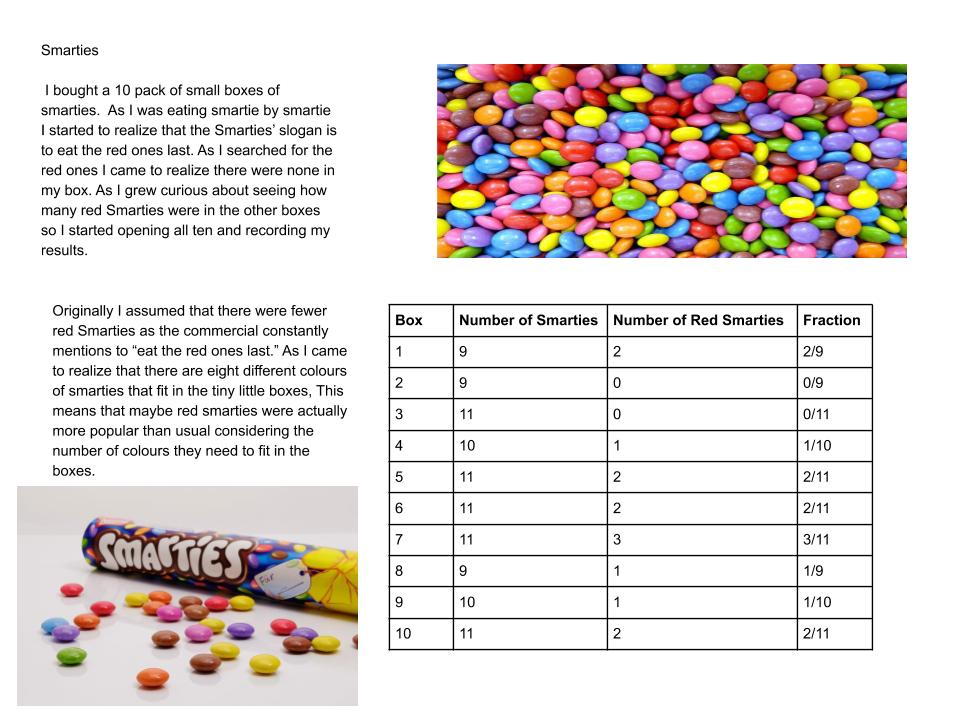 Smarties

I bought a 10 pack of small boxes of smarties. As I was eating smartie by smartie I started to realize that the Smarties' slogan is to eat the red ones last. As I searched for the red ones I came to realize there were none in my box. As I grew curious about seeing how many red Smarties were in the other boxes so I started opening all ten and recording my results.

Originally I assumed that there were fewer red Smarties as the commercial constantly mentions to "eat the red ones last." As I came to realize that there are eight different colours of smarties that fit in the tiny little boxes, This means that maybe red smarties were actually more popular than usual considering the number of colours they need to fit in the boxes.

SMARTIES

| Box | Number of Smarties | Number of Red Smarties | Fraction |
|---|---|---|---|
| 1 | 9 | 2 | 2/9 |
| 2 | 9 | 0 | 0/9 |
| 3 | 11 | 0 | 0/11 |
| 4 | 10 | 1 | 1/10 |
| 5 | 11 | 2 | 2/11 |
| 6 | 11 | 2 | 2/11 |
| 7 | 11 | 3 | 3/11 |
| 8 | 9 | 1 | 1/9 |
| 9 | 10 | 1 | 1/10 |
| 10 | 11 | 2 | 2/11 |